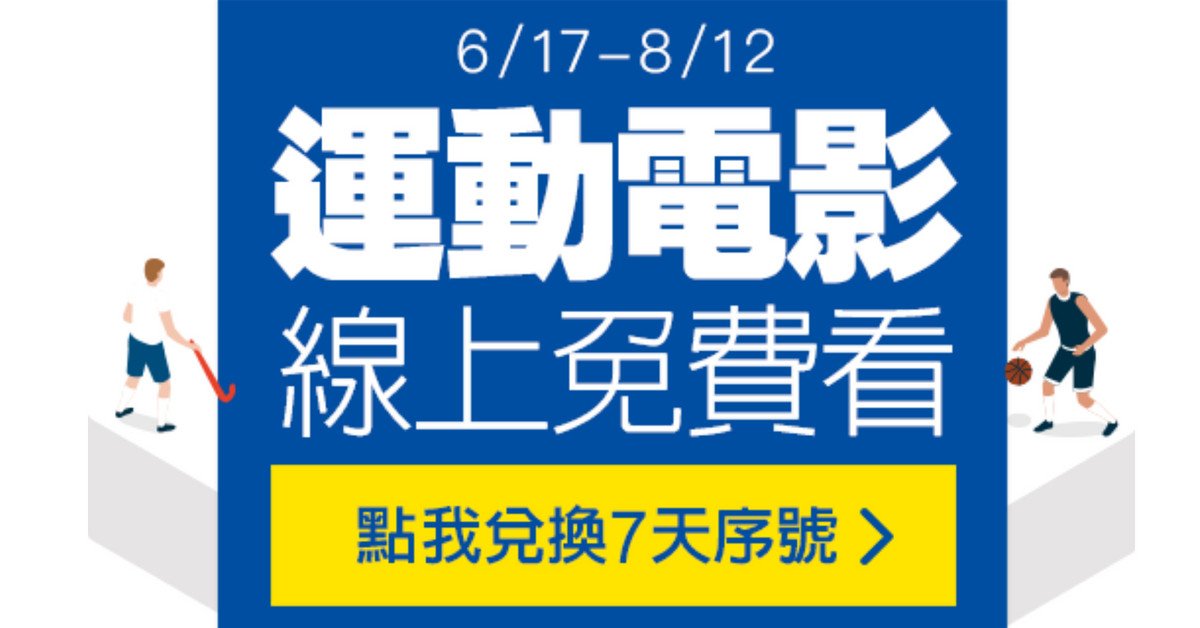 6/17–8/12

運動電影

線上免費看

點我兌換7天序號 >